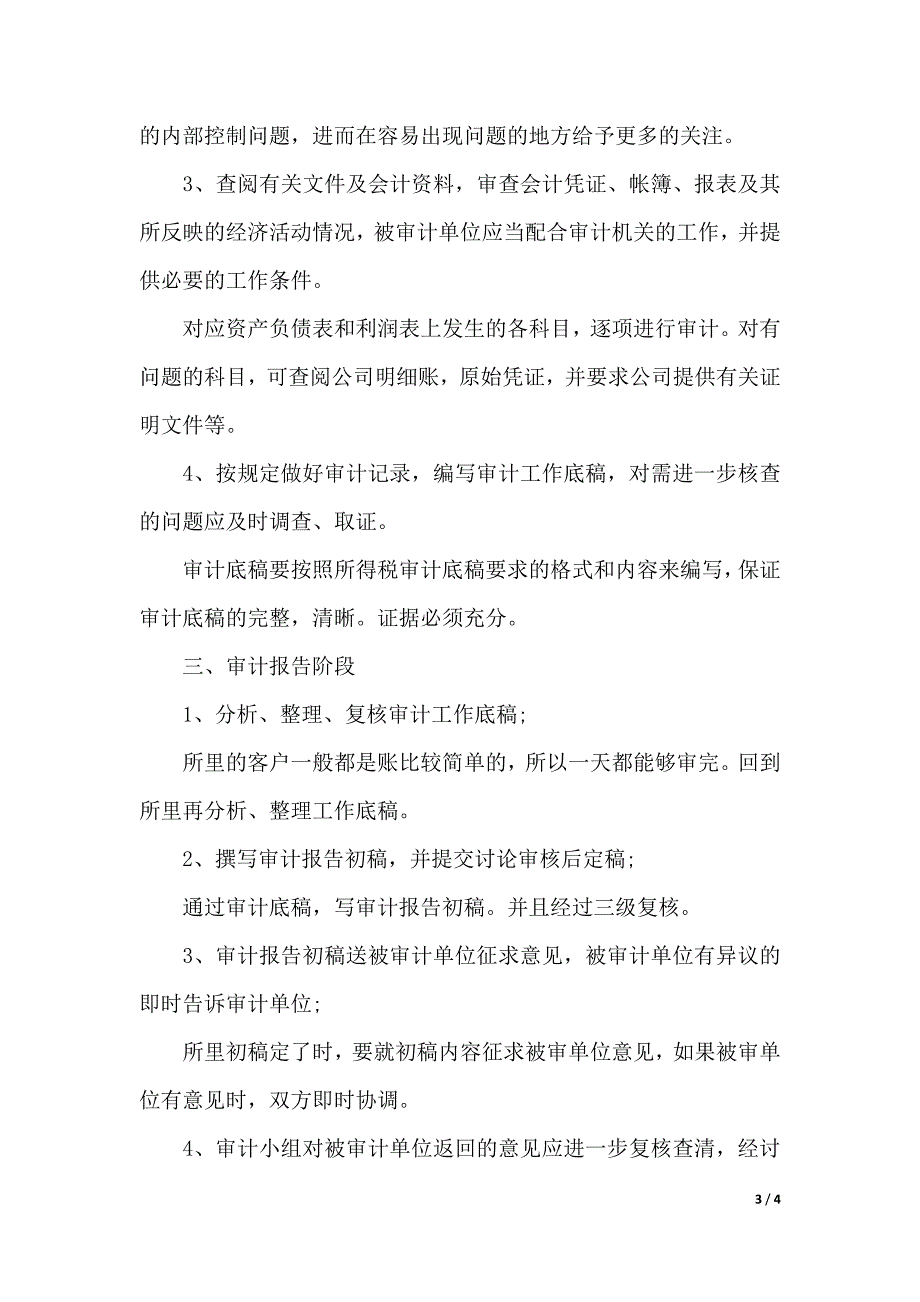 的内部控制问题，进而在容易出现问题的地方给予更多的关注。

3、查阅有关文件及会计资料，审查会计凭证、帐簿、报表及其所反映的经济活动情况，被审计单位应当配合审计机关的工作，并提供必要的工作条件。

对应资产负债表和利润表上发生的各科目，逐项进行审计。对有问题的科目，可查阅公司明细账，原始凭证，并要求公司提供有关证明文件等。

4、按规定做好审计记录，编写审计工作底稿，对需进一步核查的问题应及时调查、取证。

审计底稿要按照所得税审计底稿要求的格式和内容来编写，保证审计底稿的完整，清晰。证据必须充分。

三、审计报告阶段

1、分析、整理、复核审计工作底稿；

所里的客户一般都是账比较简单的，所以一天都能够审完。回到所里再分析、整理工作底稿。

2、撰写审计报告初稿，并提交讨论审核后定稿；

通过审计底稿，写审计报告初稿。并且经过三级复核。

3、审计报告初稿送被审计单位征求意见，被审计单位有异议的即时告诉审计单位；

所里初稿定了时，要就初稿内容征求被审单位意见，如果被审单位有意见时，双方即时协调。

4、审计小组对被审计单位返回的意见应进一步复核查清，经讨

3 / 4